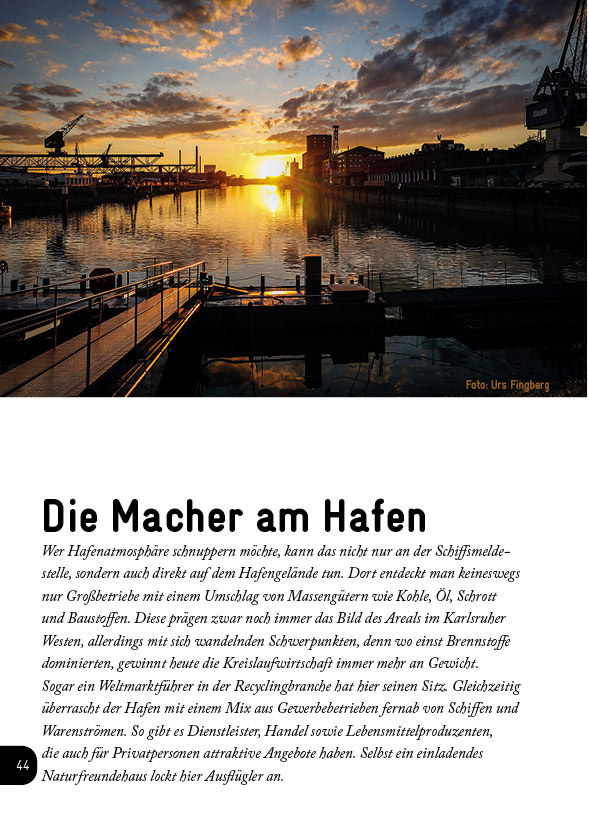 Foto: Urs Fingberg

Die Macher am Hafen

Wer Hafenatmosphäre schnuppern möchte, kann das nicht nur an der Schiffsmeldestelle, sondern auch direkt auf dem Hafengelände tun. Dort entdeckt man keineswegs nur Großbetriebe mit einem Umschlag von Massengütern wie Kohle, Öl, Schrott und Baustoffen. Diese prägen zwar noch immer das Bild des Areals im Karlsruher Westen, allerdings mit sich wandelnden Schwerpunkten, denn wo einst Brennstoffe dominierten, gewinnt heute die Kreislaufwirtschaft immer mehr an Gewicht. Sogar ein Weltmarktführer in der Recyclingbranche hat hier seinen Sitz. Gleichzeitig überrascht der Hafen mit einem Mix aus Gewerbebetrieben fernab von Schiffen und Warenströmen. So gibt es Dienstleister, Handel sowie Lebensmittelproduzenten, die auch für Privatpersonen attraktive Angebote haben. Selbst ein einladendes Naturfreundehaus lockt hier Ausflügler an.

44